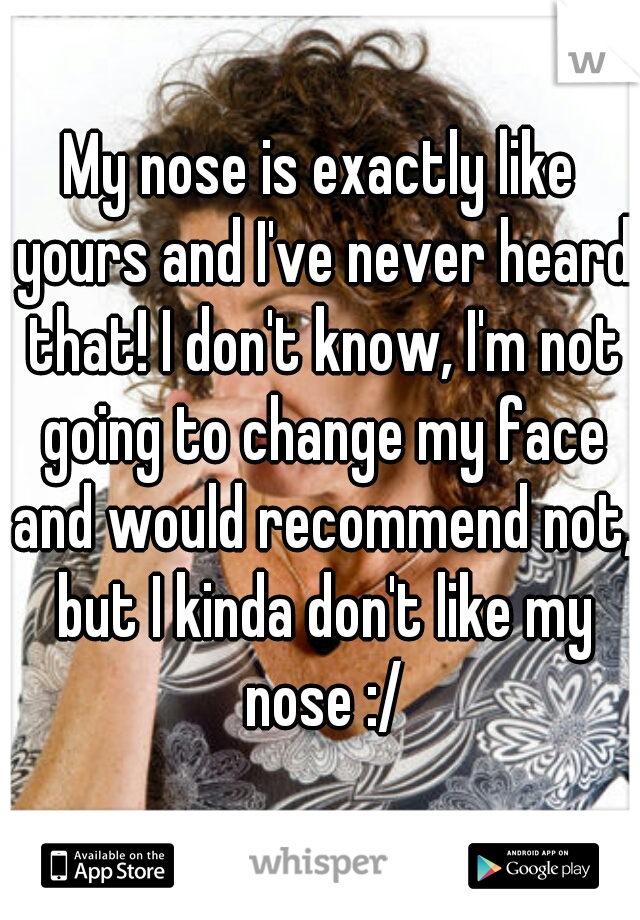 w

My nose is exactly like yours and I've never heard that! I don't know, I'm not going to change my face and would recommend not, but I kinda don't like my nose :/

Available on the App Store whisper ANDROID APP ON Google play